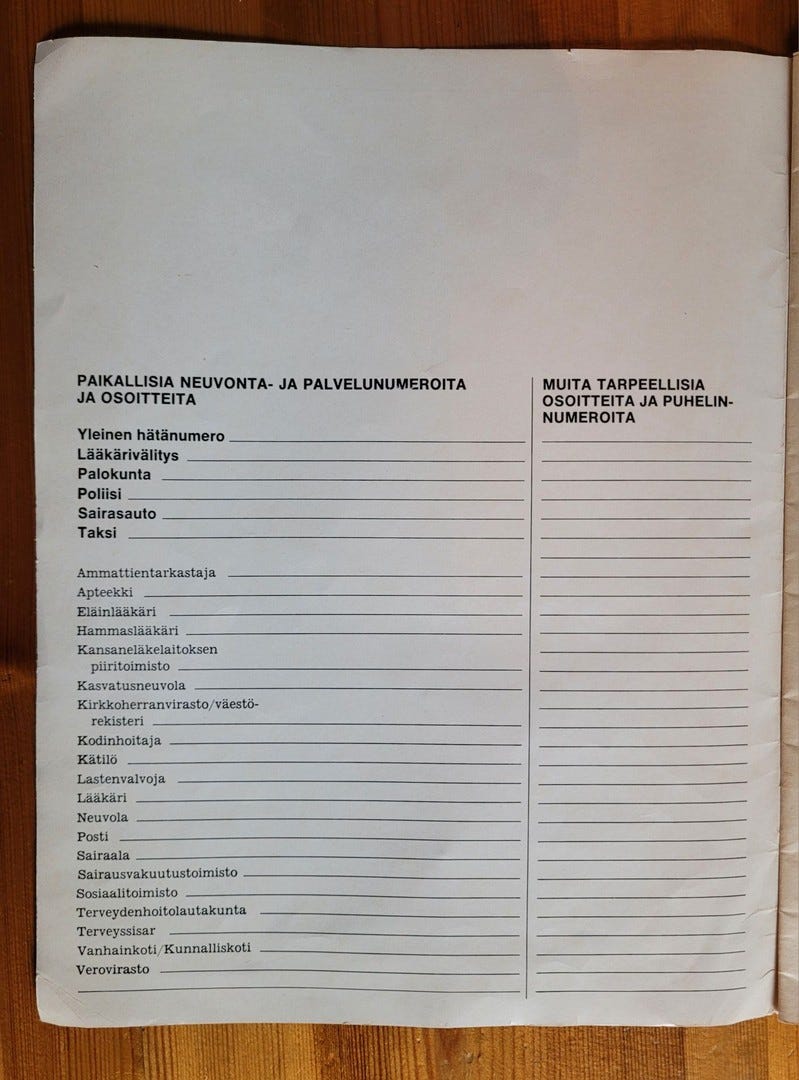 PAIKALLISIA NEUVONTA- JA PALVELUNUMEROITA JA OSOITTEITA

Yleinen hätänumero
Lääkärivälitys
Palokunta
Poliisi
Sairasauto
Taksi

Ammattientarkastaja
Apteekki
Eläinlääkäri
Hammaslääkäri
Kansaneläkelaitoksen piiritoimisto
Kasvatusneuvola
Kirkkoherranvirasto/väestörekisteri
Kodinhoitaja
Kätilö
Lastenvalvoja
Lääkäri
Neuvola
Posti
Sairaala
Sairausvakuutustoimisto
Sosiaalitoimisto
Terveydenhoitolautakunta
Terveyssisar
Vanhainkoti/Kunnalliskoti
Verovirasto

MUITA TARPEELLISIA OSOITTEITA JA PUHELINNUMEROITA